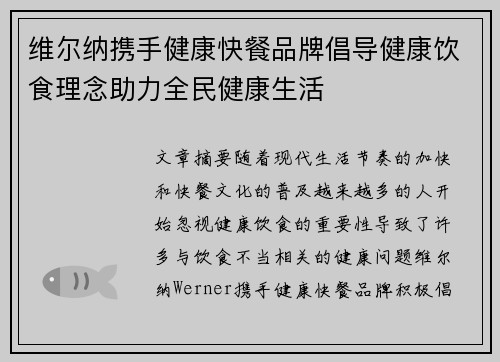 维尔纳携手健康快餐品牌倡导健康饮食理念助力全民健康生活

文章摘要随着现代生活节奏的加快和快餐文化的普及越来越多的人开始忽视健康饮食的重要性导致了许多与饮食不当相关的健康问题维尔纳Werner携手健康快餐品牌积极倡